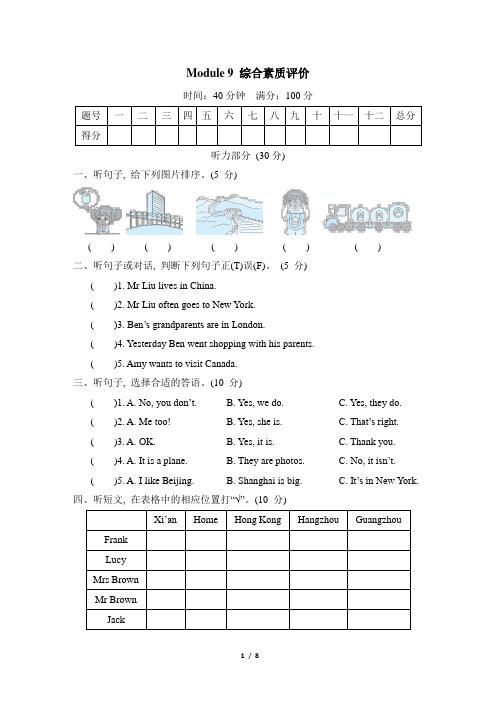 Module 9 综合素质评价

时间：40 分钟 满分：100 分

| 题号 | 一 | 二 | 三 | 四 | 五 | 六 | 七 | 八 | 九 | 十 | 十一 | 十二 | 总分 |
|---|---|---|---|---|---|---|---|---|---|---|---|---|---|
| 得分 | | | | | | | | | | | | | |

听力部分 (30 分)

一、听句子, 给下列图片排序。(5 分)

( ) ( ) ( ) ( ) ( )

二、听句子或对话, 判断下列句子正(T)误(F)。 (5 分)

( )1. Mr Liu lives in China.

( )2. Mr Liu often goes to New York.

( )3. Ben's grandparents are in London.

( )4. Yesterday Ben went shopping with his parents.

( )5. Amy wants to visit Canada.

三、听句子, 选择合适的答语。(10 分)

( )1. A. No, you don't. B. Yes, we do. C. Yes, they do.

( )2. A. Me too! B. Yes, she is. C. That's right.

( )3. A. OK. B. Yes, it is. C. Thank you.

( )4. A. It is a plane. B. They are photos. C. No, it isn't.

( )5. A. I like Beijing. B. Shanghai is big. C. It's in New York.

四、听短文, 在表格中的相应位置打"√"。(10 分)

| | Xi'an | Home | Hong Kong | Hangzhou | Guangzhou |
|---|---|---|---|---|---|
| Frank | | | | | |
| Lucy | | | | | |
| Mrs Brown | | | | | |
| Mr Brown | | | | | |
| Jack | | | | | |

1 / 8